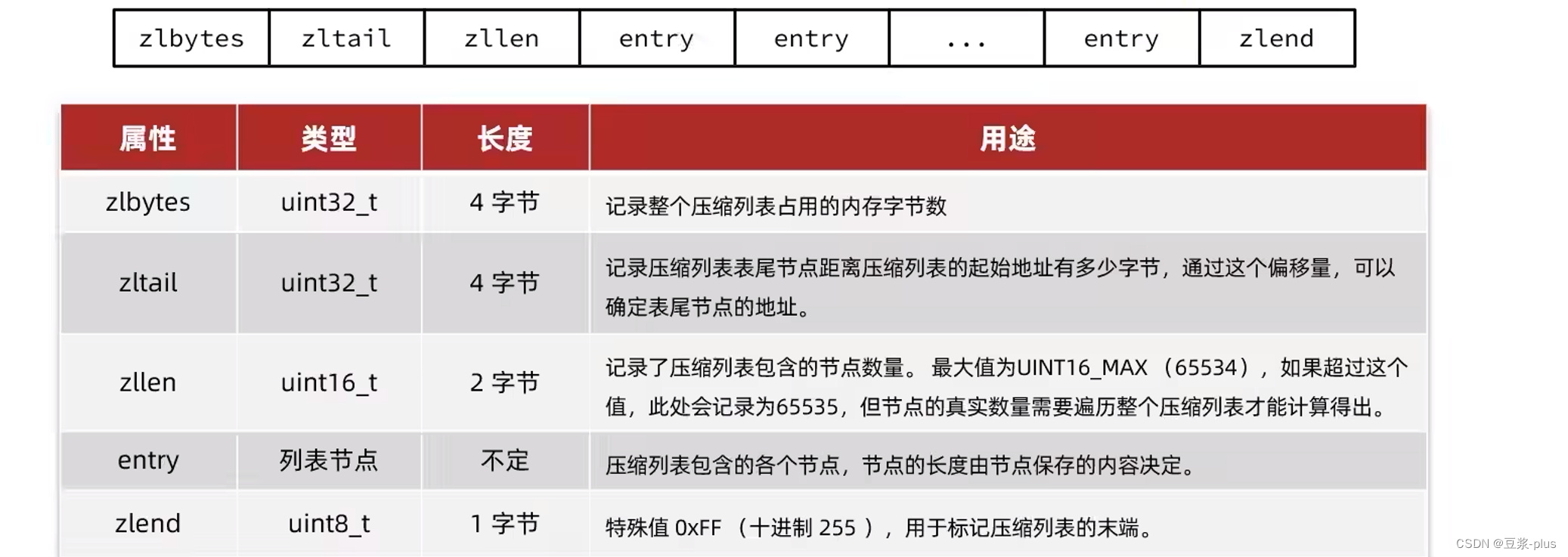 | zlbytes | zltail | zllen | entry | entry | ... | entry | zlend |
|---|---|---|---|---|---|---|---|

| 属性 | 类型 | 长度 | 用途 |
|---|---|---|---|
| zlbytes | uint32_t | 4 字节 | 记录整个压缩列表占用的内存字节数 |
| zltail | uint32_t | 4 字节 | 记录压缩列表表尾节点距离压缩列表的起始地址有多少字节，通过这个偏移量，可以确定表尾节点的地址。 |
| zllen | uint16_t | 2 字节 | 记录了压缩列表包含的节点数量。 最大值为UINT16_MAX （65534），如果超过这个值，此处会记录为65535，但节点的真实数量需要遍历整个压缩列表才能计算得出。 |
| entry | 列表节点 | 不定 | 压缩列表包含的各个节点，节点的长度由节点保存的内容决定。 |
| zlend | uint8_t | 1 字节 | 特殊值 0xFF （十进制 255 ），用于标记压缩列表的末端。 |

CSDN @豆浆-plus